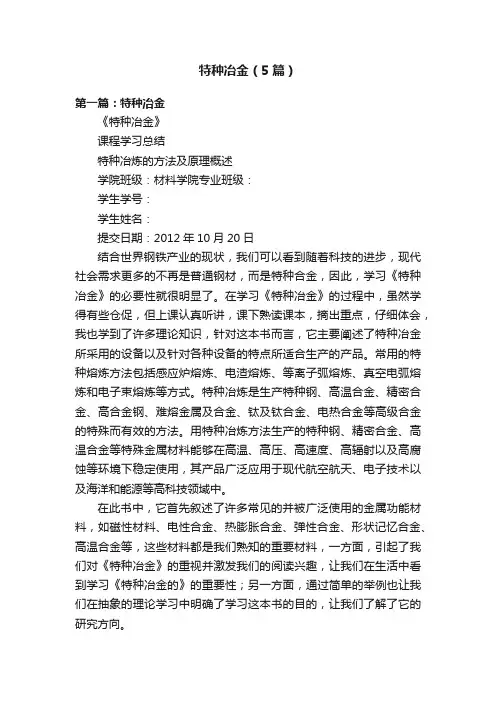 特种冶金（5篇）

第一篇：特种冶金

《特种冶金》

课程学习总结

特种冶炼的方法及原理概述

学院班级：材料学院专业班级：

学生学号：

学生姓名：

提交日期：2012年10月20日

结合世界钢铁产业的现状，我们可以看到随着科技的进步，现代社会需求更多的不再是普通钢材，而是特种合金，因此，学习《特种冶金》的必要性就很明显了。在学习《特种冶金》的过程中，虽然学得有些仓促，但上课认真听讲，课下熟读课本，摘出重点，仔细体会，我也学到了许多理论知识，针对这本书而言，它主要阐述了特种冶金所采用的设备以及针对各种设备的特点所适合生产的产品。常用的特种熔炼方法包括感应炉熔炼、电渣熔炼、等离子弧熔炼、真空电弧熔炼和电子束熔炼等方式。特种冶炼是生产特种钢、高温合金、精密合金、高合金钢、难熔金属及合金、钛及钛合金、电热合金等高级合金的特殊而有效的方法。用特种冶炼方法生产的特种钢、精密合金、高温合金等特殊金属材料能够在高温、高压、高速度、高辐射以及高腐蚀等环境下稳定使用，其产品广泛应用于现代航空航天、电子技术以及海洋和能源等高科技领域中。

在此书中，它首先叙述了许多常见的并被广泛使用的金属功能材料，如磁性材料、电性合金、热膨胀合金、弹性合金、形状记忆合金、高温合金等，这些材料都是我们熟知的重要材料，一方面，引起了我们对《特种冶金》的重视并激发我们的阅读兴趣，让我们在生活中看到学习《特种冶金的》的重要性；另一方面，通过简单的举例也让我们在抽象的理论学习中明确了学习这本书的目的，让我们了解了它的研究方向。